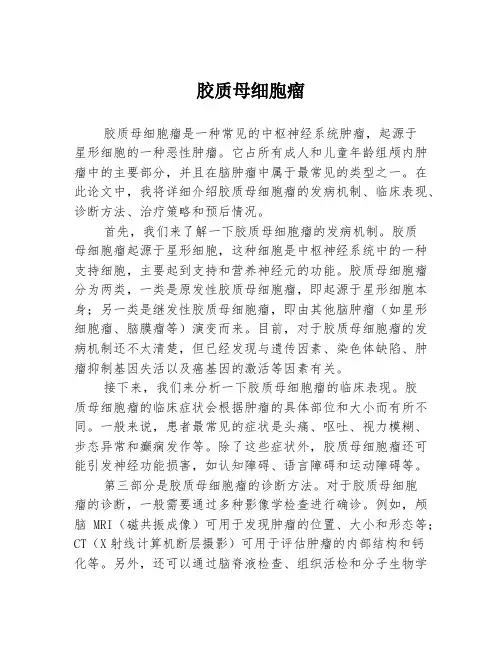 胶质母细胞瘤

胶质母细胞瘤是一种常见的中枢神经系统肿瘤，起源于星形细胞的一种恶性肿瘤。它占所有成人和儿童年龄组颅内肿瘤中的主要部分，并且在脑肿瘤中属于最常见的类型之一。在此论文中，我将详细介绍胶质母细胞瘤的发病机制、临床表现、诊断方法、治疗策略和预后情况。

首先，我们来了解一下胶质母细胞瘤的发病机制。胶质母细胞瘤起源于星形细胞，这种细胞是中枢神经系统中的一种支持细胞，主要起到支持和营养神经元的功能。胶质母细胞瘤分为两类，一类是原发性胶质母细胞瘤，即起源于星形细胞本身；另一类是继发性胶质母细胞瘤，即由其他脑肿瘤（如星形细胞瘤、脑膜瘤等）演变而来。目前，对于胶质母细胞瘤的发病机制还不太清楚，但已经发现与遗传因素、染色体缺陷、肿瘤抑制基因失活以及癌基因的激活等因素有关。

接下来，我们来分析一下胶质母细胞瘤的临床表现。胶质母细胞瘤的临床症状会根据肿瘤的具体部位和大小而有所不同。一般来说，患者最常见的症状是头痛、呕吐、视力模糊、步态异常和癫痫发作等。除了这些症状外，胶质母细胞瘤还可能引发神经功能损害，如认知障碍、语言障碍和运动障碍等。

第三部分是胶质母细胞瘤的诊断方法。对于胶质母细胞瘤的诊断，一般需要通过多种影像学检查进行确诊。例如，颅脑 MRI（磁共振成像）可用于发现肿瘤的位置、大小和形态等；CT（X 射线计算机断层摄影）可用于评估肿瘤的内部结构和钙化等。另外，还可以通过脑脊液检查、组织活检和分子生物学